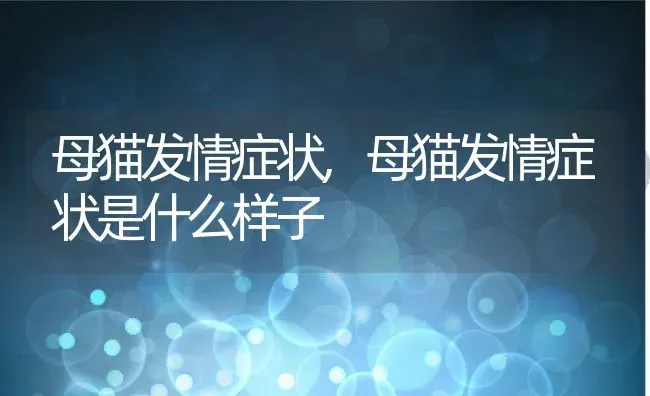 母猫发情症状，母猫发情症状是什么样子